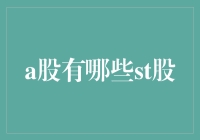 a股有哪些st股